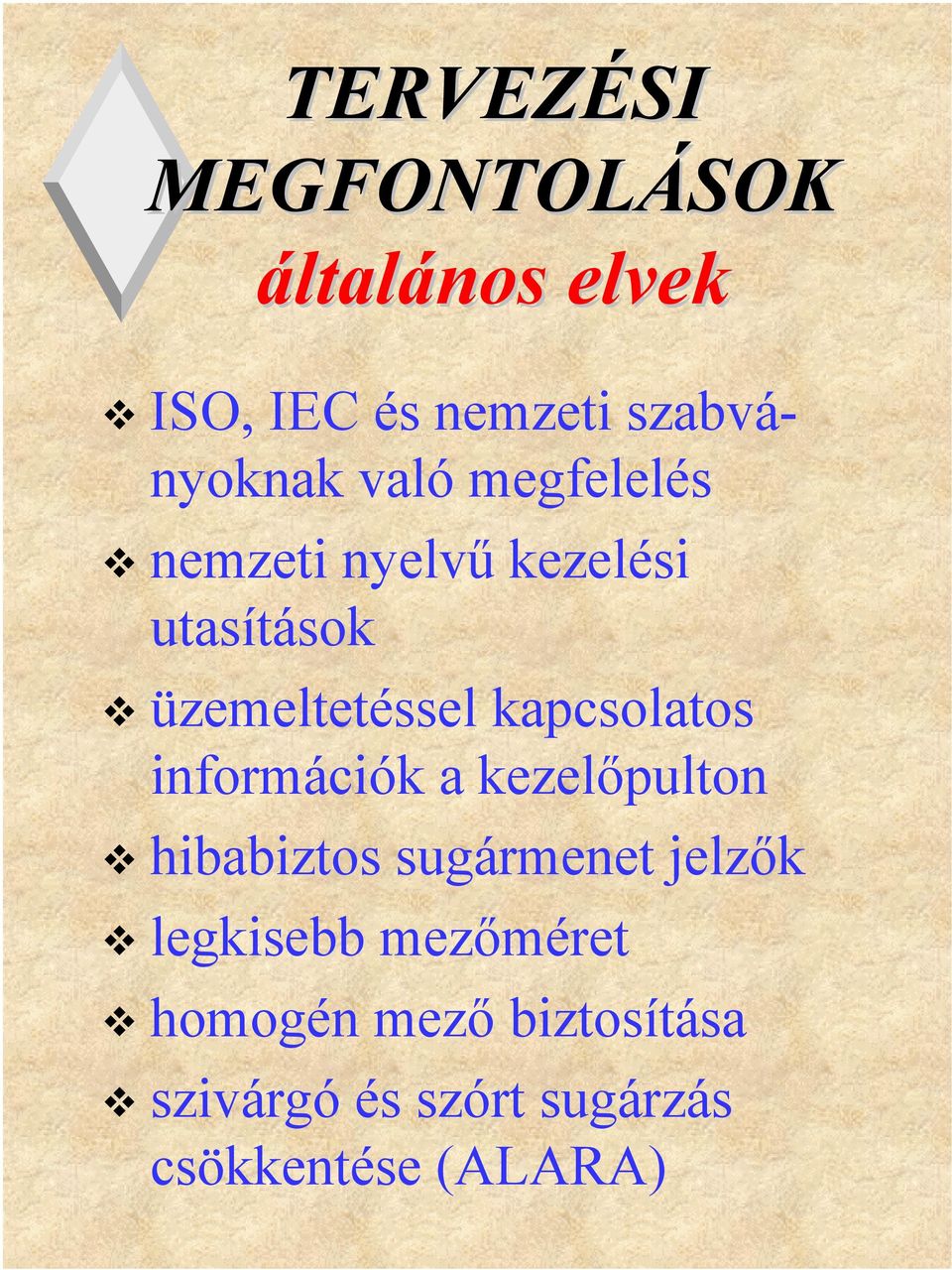 TERVEZÉSI MEGFONTOLÁSOK
általános elvek

❖ ISO, IEC és nemzeti szabványoknak való megfelelés
❖ nemzeti nyelvű kezelési utasítások
❖ üzemeltetéssel kapcsolatos információk a kezelőpulton
❖ hibabiztos sugármenet jelzők
❖ legkisebb mezőméret
❖ homogén mező biztosítása
❖ szivárgó és szórt sugárzás csökkentése (ALARA)